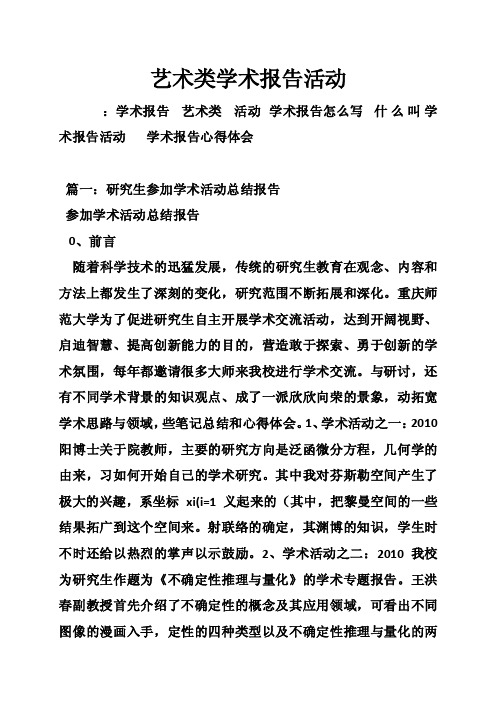 艺术类学术报告活动

：学术报告 艺术类 活动 学术报告怎么写 什么叫学术报告活动 学术报告心得体会

篇一：研究生参加学术活动总结报告

参加学术活动总结报告

0、前言

随着科学技术的迅猛发展，传统的研究生教育在观念、内容和方法上都发生了深刻的变化，研究范围不断拓展和深化。重庆师范大学为了促进研究生自主开展学术交流活动，达到开阔视野、启迪智慧、提高创新能力的目的，营造敢于探索、勇于创新的学术氛围，每年都邀请很多大师来我校进行学术交流。与研讨，还有不同学术背景的知识观点、成了一派欣欣向荣的景象，动拓宽学术思路与领域，些笔记总结和心得体会。1、学术活动之一：2010 阳博士关于院教师，主要的研究方向是泛函微分方程，几何学的由来，习如何开始自己的学术研究。其中我对芬斯勒空间产生了极大的兴趣，系坐标 xi(i=1 义起来的（其中，把黎曼空间的一些结果拓广到这个空间来。射联络的确定，其渊博的知识，学生时不时还给以热烈的掌声以示鼓励。2、学术活动之二：2010 我校为研究生作题为《不确定性推理与量化》的学术专题报告。王洪春副教授首先介绍了不确定性的概念及其应用领域，可看出不同图像的漫画入手，定性的四种类型以及不确定性推理与量化的两